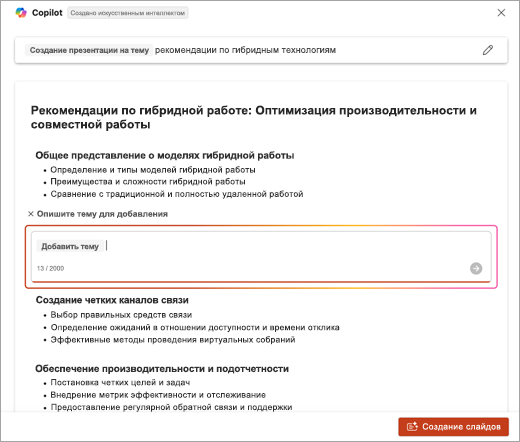 Copilot Создано искусственным интеллектом

Создание презентации на тему рекомендации по гибридным технологиям

Рекомендации по гибридной работе: Оптимизация производительности и совместной работы

Общее представление о моделях гибридной работы
• Определение и типы моделей гибридной работы
• Преимущества и сложности гибридной работы
• Сравнение с традиционной и полностью удаленной работой

× Опишите тему для добавления

Добавить тему

13 / 2000

Создание четких каналов связи
• Выбор правильных средств связи
• Определение ожиданий в отношении доступности и времени отклика
• Эффективные методы проведения виртуальных собраний

Обеспечение производительности и подотчетности
• Постановка четких целей и задач
• Внедрение метрик эффективности и отслеживание
• Предоставление регулярной обратной связи и поддержки

Создание слайдов